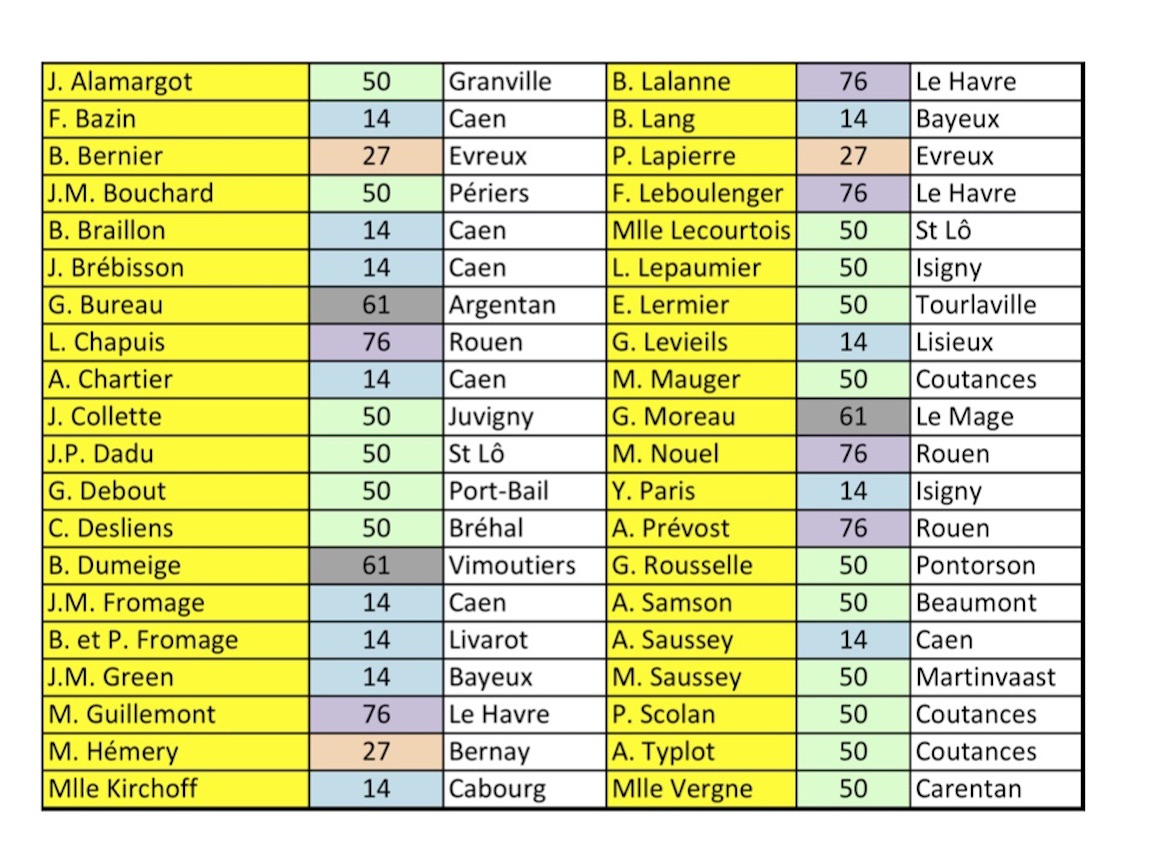 | J. Alamargot | 50 | Granville | B. Lalanne | 76 | Le Havre |
|---|---|---|---|---|---|
| F. Bazin | 14 | Caen | B. Lang | 14 | Bayeux |
| B. Bernier | 27 | Evreux | P. Lapierre | 27 | Evreux |
| J.M. Bouchard | 50 | Périers | F. Leboulenger | 76 | Le Havre |
| B. Braillon | 14 | Caen | Mlle Lecourtois | 50 | St Lô |
| J. Brébisson | 14 | Caen | L. Lepaumier | 50 | Isigny |
| G. Bureau | 61 | Argentan | E. Lermier | 50 | Tourlaville |
| L. Chapuis | 76 | Rouen | G. Levieils | 14 | Lisieux |
| A. Chartier | 14 | Caen | M. Mauger | 50 | Coutances |
| J. Collette | 50 | Juvigny | G. Moreau | 61 | Le Mage |
| J.P. Dadu | 50 | St Lô | M. Nouel | 76 | Rouen |
| G. Debout | 50 | Port-Bail | Y. Paris | 14 | Isigny |
| C. Desliens | 50 | Bréhal | A. Prévost | 76 | Rouen |
| B. Dumeige | 61 | Vimoutiers | G. Rousselle | 50 | Pontorson |
| J.M. Fromage | 14 | Caen | A. Samson | 50 | Beaumont |
| B. et P. Fromage | 14 | Livarot | A. Saussey | 14 | Caen |
| J.M. Green | 14 | Bayeux | M. Saussey | 50 | Martinvaast |
| M. Guillemont | 76 | Le Havre | P. Scolan | 50 | Coutances |
| M. Hémery | 27 | Bernay | A. Typlot | 50 | Coutances |
| Mlle Kirchoff | 14 | Cabourg | Mlle Vergne | 50 | Carentan |